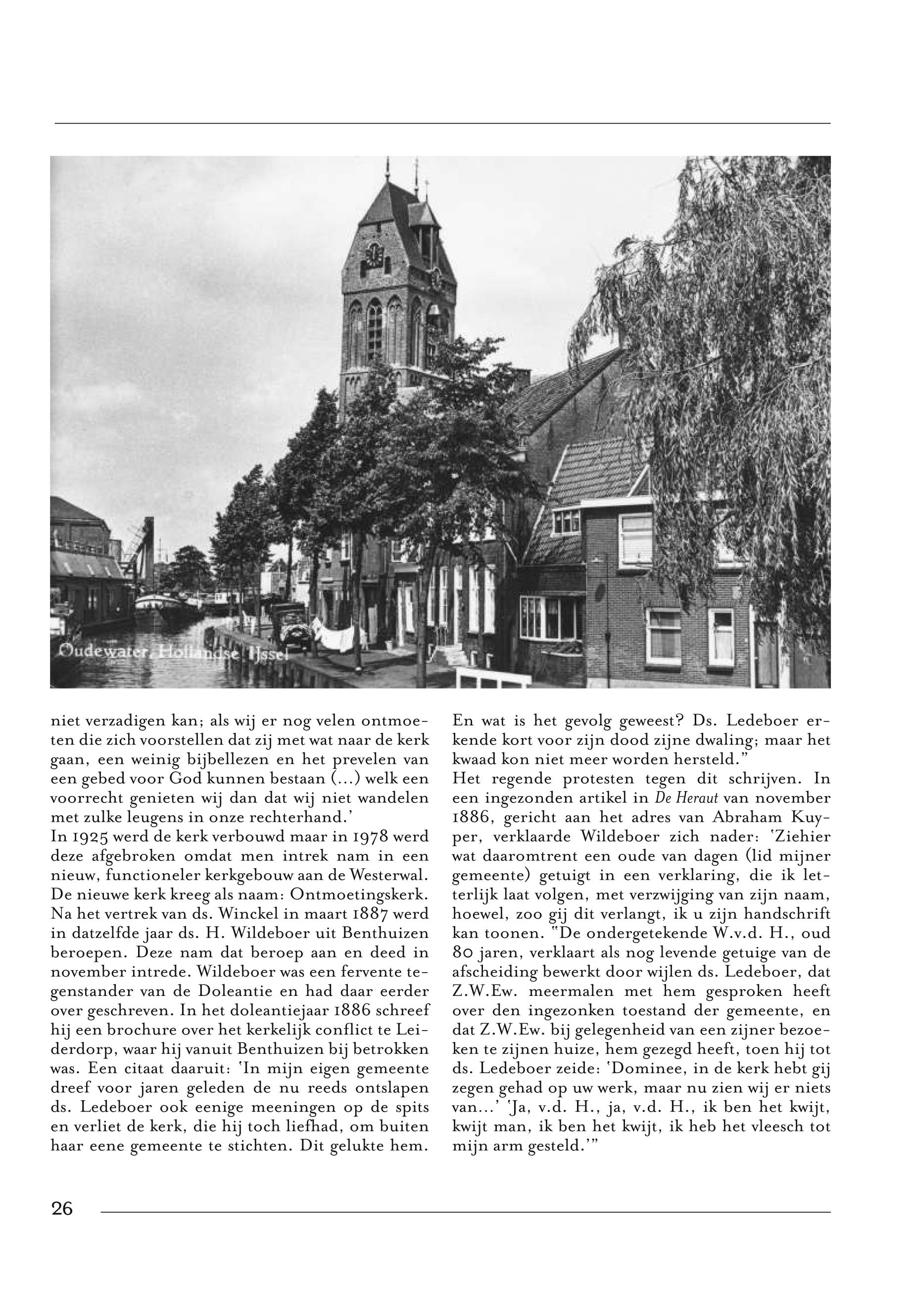 Oudewater, Hollandse IJssel

niet verzadigen kan; als wij er nog velen ontmoeten die zich voorstellen dat zij met wat naar de kerk gaan, een weinig bijbellezen en het prevelen van een gebed voor God kunnen bestaan (...) welk een voorrecht genieten wij dan dat wij niet wandelen met zulke leugens in onze rechterhand.'
In 1925 werd de kerk verbouwd maar in 1978 werd deze afgebroken omdat men intrek nam in een nieuw, functioneler kerkgebouw aan de Westerwal. De nieuwe kerk kreeg als naam: Ontmoetingskerk.
Na het vertrek van ds. Winckel in maart 1887 werd in datzelfde jaar ds. H. Wildeboer uit Benthuizen beroepen. Deze nam dat beroep aan en deed in november intrede. Wildeboer was een fervente tegenstander van de Doleantie en had daar eerder over geschreven. In het doleantiejaar 1886 schreef hij een brochure over het kerkelijk conflict te Leiderdorp, waar hij vanuit Benthuizen bij betrokken was. Een citaat daaruit: 'In mijn eigen gemeente dreef voor jaren geleden de nu reeds ontslapen ds. Ledeboer ook eenige meeningen op de spits en verliet de kerk, die hij toch liefhad, om buiten haar eene gemeente te stichten. Dit gelukte hem. En wat is het gevolg geweest? Ds. Ledeboer erkende kort voor zijn dood zijne dwaling; maar het kwaad kon niet meer worden hersteld."
Het regende protesten tegen dit schrijven. In een ingezonden artikel in De Heraut van november 1886, gericht aan het adres van Abraham Kuyper, verklaarde Wildeboer zich nader: 'Ziehier wat daaromtrent een oude van dagen (lid mijner gemeente) getuigt in een verklaring, die ik letterlijk laat volgen, met verzwijging van zijn naam, hoewel, zoo gij dit verlangt, ik u zijn handschrift kan toonen. "De ondergetekende W.v.d. H., oud 80 jaren, verklaart als nog levende getuige van de afscheiding bewerkt door wijlen ds. Ledeboer, dat Z.W.Ew. meermalen met hem gesproken heeft over den ingezonken toestand der gemeente, en dat Z.W.Ew. bij gelegenheid van een zijner bezoeken te zijnen huize, hem gezegd heeft, toen hij tot ds. Ledeboer zeide: 'Dominee, in de kerk hebt gij zegen gehad op uw werk, maar nu zien wij er niets van...' 'Ja, v.d. H., ja, v.d. H., ik ben het kwijt, kwijt man, ik ben het kwijt, ik heb het vleesch tot mijn arm gesteld.'"

26